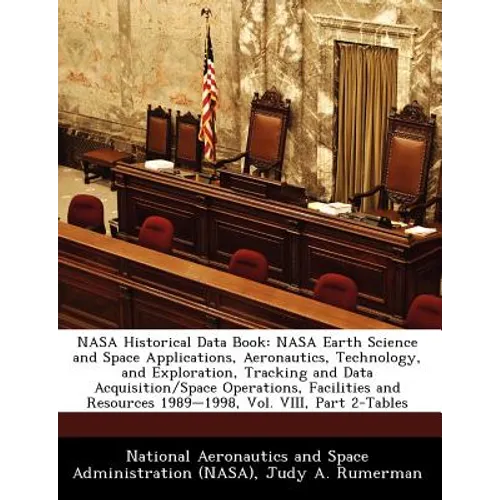 NASA Historical Data Book: NASA Earth Science and Space Applications, Aeronautics, Technology, and Exploration, Tracking and Data Acquisition/Space Operations, Facilities and Resources 1989—1998, Vol. VIII, Part 2-Tables

National Aeronautics and Space Administration (NASA), Judy A. Rumerman